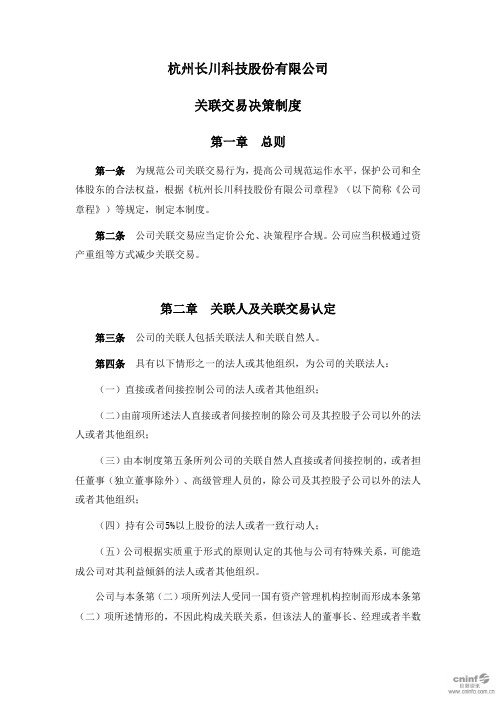 杭州长川科技股份有限公司

关联交易决策制度

第一章　总则

第一条　为规范公司关联交易行为，提高公司规范运作水平，保护公司和全体股东的合法权益，根据《杭州长川科技股份有限公司章程》（以下简称《公司章程》）等规定，制定本制度。

第二条　公司关联交易应当定价公允、决策程序合规。公司应当积极通过资产重组等方式减少关联交易。

第二章　关联人及关联交易认定

第三条　公司的关联人包括关联法人和关联自然人。

第四条　具有以下情形之一的法人或其他组织，为公司的关联法人：

（一）直接或者间接控制公司的法人或者其他组织；

（二）由前项所述法人直接或者间接控制的除公司及其控股子公司以外的法人或者其他组织；

（三）由本制度第五条所列公司的关联自然人直接或者间接控制的，或者担任董事（独立董事除外）、高级管理人员的，除公司及其控股子公司以外的法人或者其他组织；

（四）持有公司5%以上股份的法人或者一致行动人；

（五）公司根据实质重于形式的原则认定的其他与公司有特殊关系，可能造成公司对其利益倾斜的法人或者其他组织。

公司与本条第（二）项所列法人受同一国有资产管理机构控制而形成本条第（二）项所述情形的，不因此构成关联关系，但该法人的董事长、经理或者半数

cninf 巨潮资讯 www.cninfo.com.cn